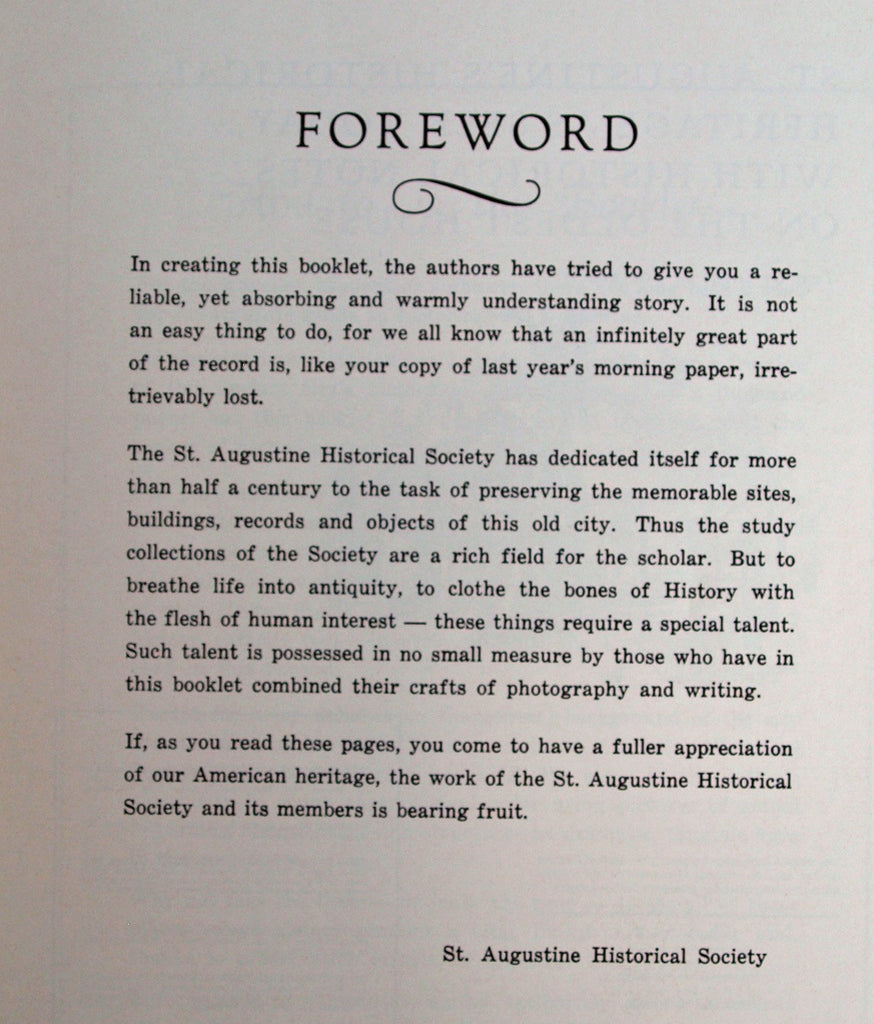 FOREWORD

In creating this booklet, the authors have tried to give you a reliable, yet absorbing and warmly understanding story. It is not an easy thing to do, for we all know that an infinitely great part of the record is, like your copy of last year's morning paper, irretrievably lost.

The St. Augustine Historical Society has dedicated itself for more than half a century to the task of preserving the memorable sites, buildings, records and objects of this old city. Thus the study collections of the Society are a rich field for the scholar. But to breathe life into antiquity, to clothe the bones of History with the flesh of human interest — these things require a special talent. Such talent is possessed in no small measure by those who have in this booklet combined their crafts of photography and writing.

If, as you read these pages, you come to have a fuller appreciation of our American heritage, the work of the St. Augustine Historical Society and its members is bearing fruit.

St. Augustine Historical Society